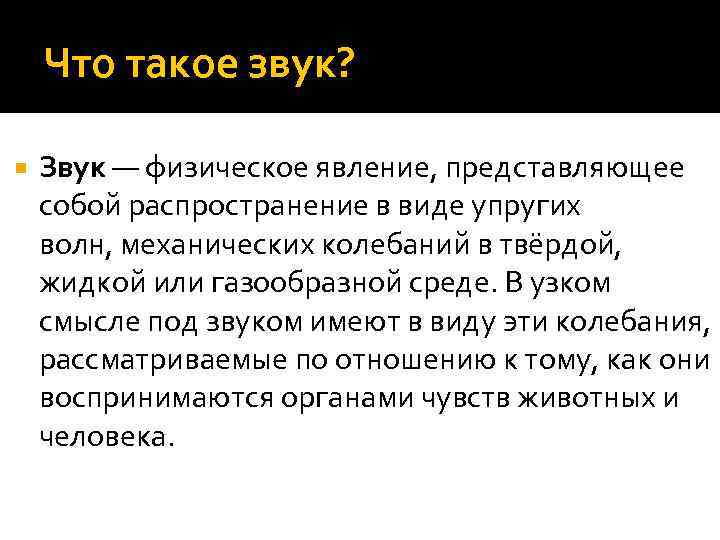 Что такое звук?

Звук — физическое явление, представляющее собой распространение в виде упругих волн, механических колебаний в твёрдой, жидкой или газообразной среде. В узком смысле под звуком имеют в виду эти колебания, рассматриваемые по отношению к тому, как они воспринимаются органами чувств животных и человека.